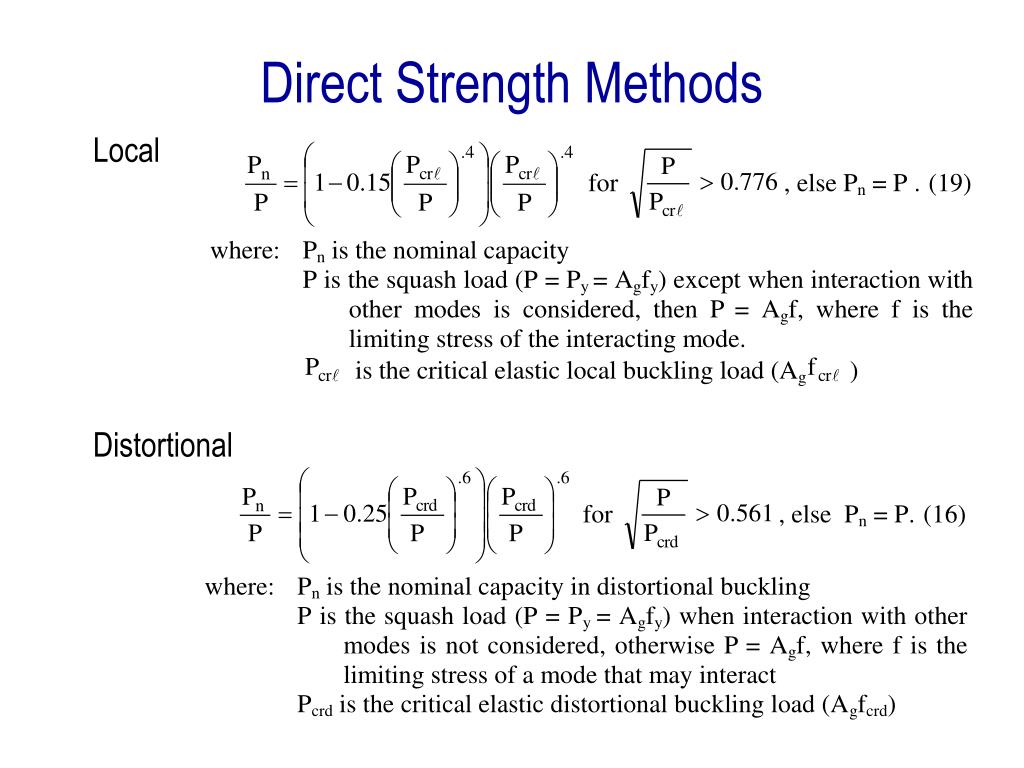 Direct Strength Methods

Local

$\frac{P_n}{P} = \left(1 - 0.15\left(\frac{P_{cr\ell}}{P}\right)^{.4}\right)\left(\frac{P_{cr\ell}}{P}\right)^{.4}$ for $\sqrt{\frac{P}{P_{cr\ell}}} > 0.776$ , else $P_n = P$ . (19)

where: $P_n$ is the nominal capacity
P is the squash load ($P = P_y = A_gf_y$) except when interaction with other modes is considered, then $P = A_gf$, where f is the limiting stress of the interacting mode.
$P_{cr\ell}$ is the critical elastic local buckling load ($A_gf_{cr\ell}$ )

Distortional

$\frac{P_n}{P} = \left(1 - 0.25\left(\frac{P_{crd}}{P}\right)^{.6}\right)\left(\frac{P_{crd}}{P}\right)^{.6}$ for $\sqrt{\frac{P}{P_{crd}}} > 0.561$ , else $P_n = P$. (16)

where: $P_n$ is the nominal capacity in distortional buckling
P is the squash load ($P = P_y = A_gf_y$) when interaction with other modes is not considered, otherwise $P = A_gf$, where f is the limiting stress of a mode that may interact
$P_{crd}$ is the critical elastic distortional buckling load ($A_gf_{crd}$)